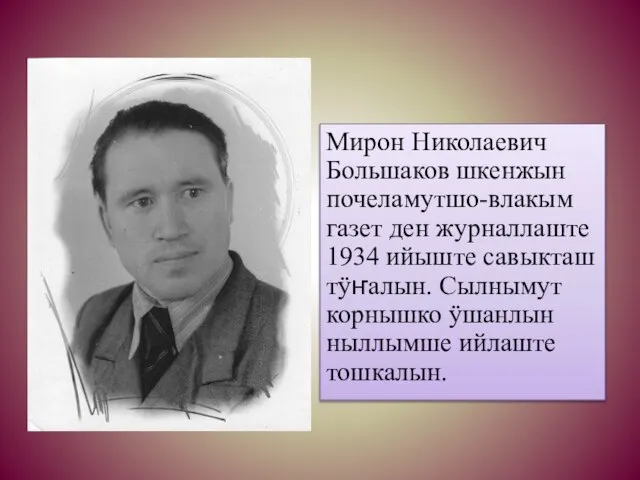 Мирон Николаевич Большаков шкенжын почеламутшо-влакым газет ден журналлаште 1934 ийыште савыкташ тӱҥалын. Сылнымут корнышко ӱшанлын ныллымше ийлаште тошкалын.